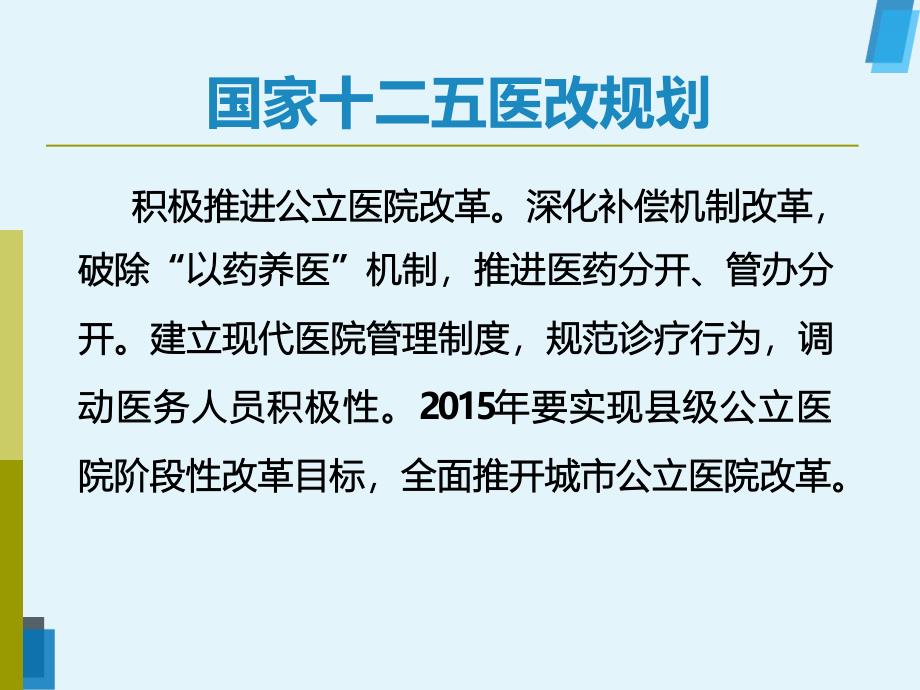 国家十二五医改规划

积极推进公立医院改革。深化补偿机制改革，破除“以药养医”机制，推进医药分开、管办分开。建立现代医院管理制度，规范诊疗行为，调动医务人员积极性。2015年要实现县级公立医院阶段性改革目标，全面推开城市公立医院改革。